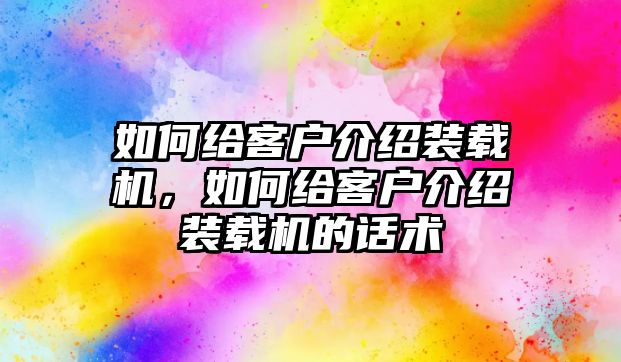 如何给客户介绍装载机，如何给客户介绍装载机的话术